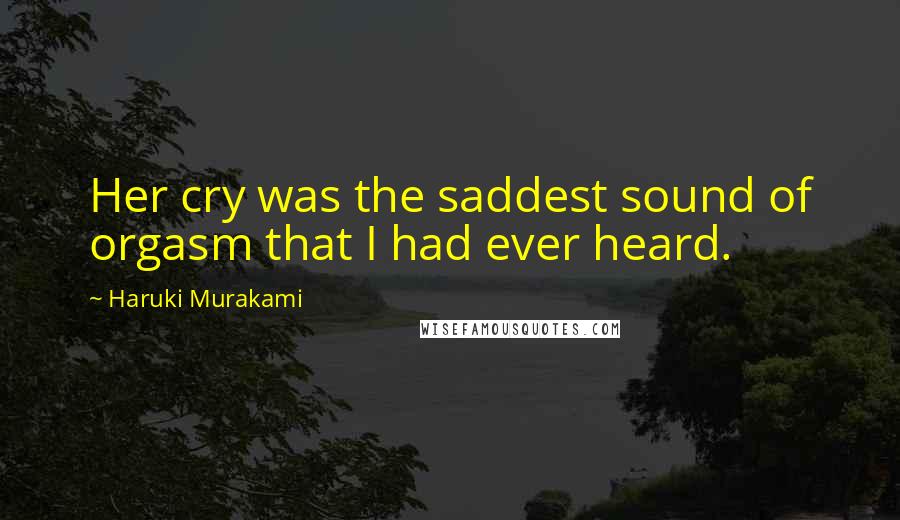 Her cry was the saddest sound of orgasm that I had ever heard.

~ Haruki Murakami

WISEFAMOUSQUOTES.COM